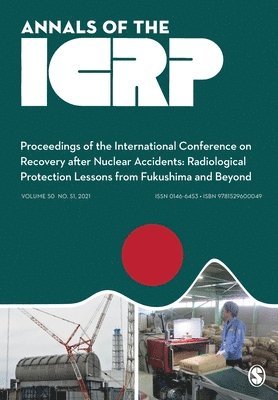 ANNALS OF THE
ICRP

Proceedings of the International Conference on Recovery after Nuclear Accidents: Radiological Protection Lessons from Fukushima and Beyond

VOLUME 50 NO. S1, 2021

ISSN 0146-6453 • ISBN 9781529600049

S